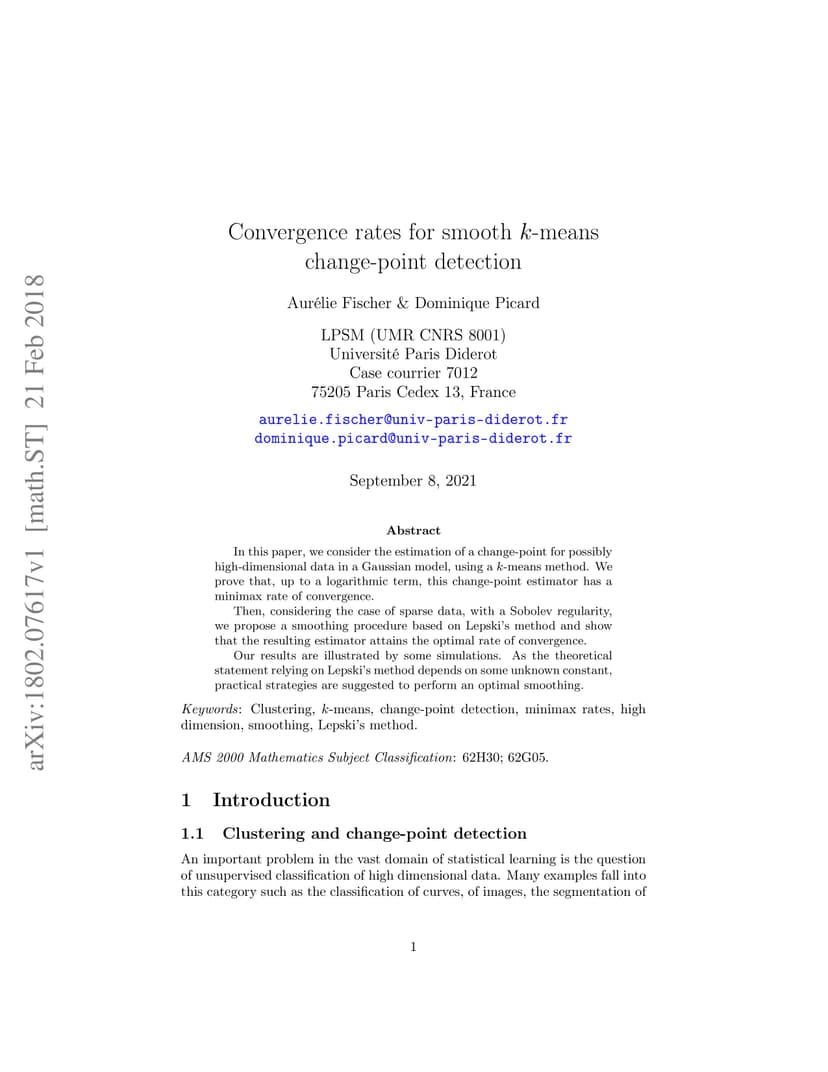 arXiv:1802.07617v1 [math.ST] 21 Feb 2018

Convergence rates for smooth $k$-means change-point detection

Aurélie Fischer & Dominique Picard

LPSM (UMR CNRS 8001)
Université Paris Diderot
Case courrier 7012
75205 Paris Cedex 13, France

aurelie.fischer@univ-paris-diderot.fr
dominique.picard@univ-paris-diderot.fr

September 8, 2021

Abstract

In this paper, we consider the estimation of a change-point for possibly high-dimensional data in a Gaussian model, using a $k$-means method. We prove that, up to a logarithmic term, this change-point estimator has a minimax rate of convergence.

Then, considering the case of sparse data, with a Sobolev regularity, we propose a smoothing procedure based on Lepski's method and show that the resulting estimator attains the optimal rate of convergence.

Our results are illustrated by some simulations. As the theoretical statement relying on Lepski's method depends on some unknown constant, practical strategies are suggested to perform an optimal smoothing.

Keywords: Clustering, $k$-means, change-point detection, minimax rates, high dimension, smoothing, Lepski's method.

AMS 2000 Mathematics Subject Classification: 62H30; 62G05.

1 Introduction

1.1 Clustering and change-point detection

An important problem in the vast domain of statistical learning is the question of unsupervised classification of high dimensional data. Many examples fall into this category such as the classification of curves, of images, the segmentation of

1